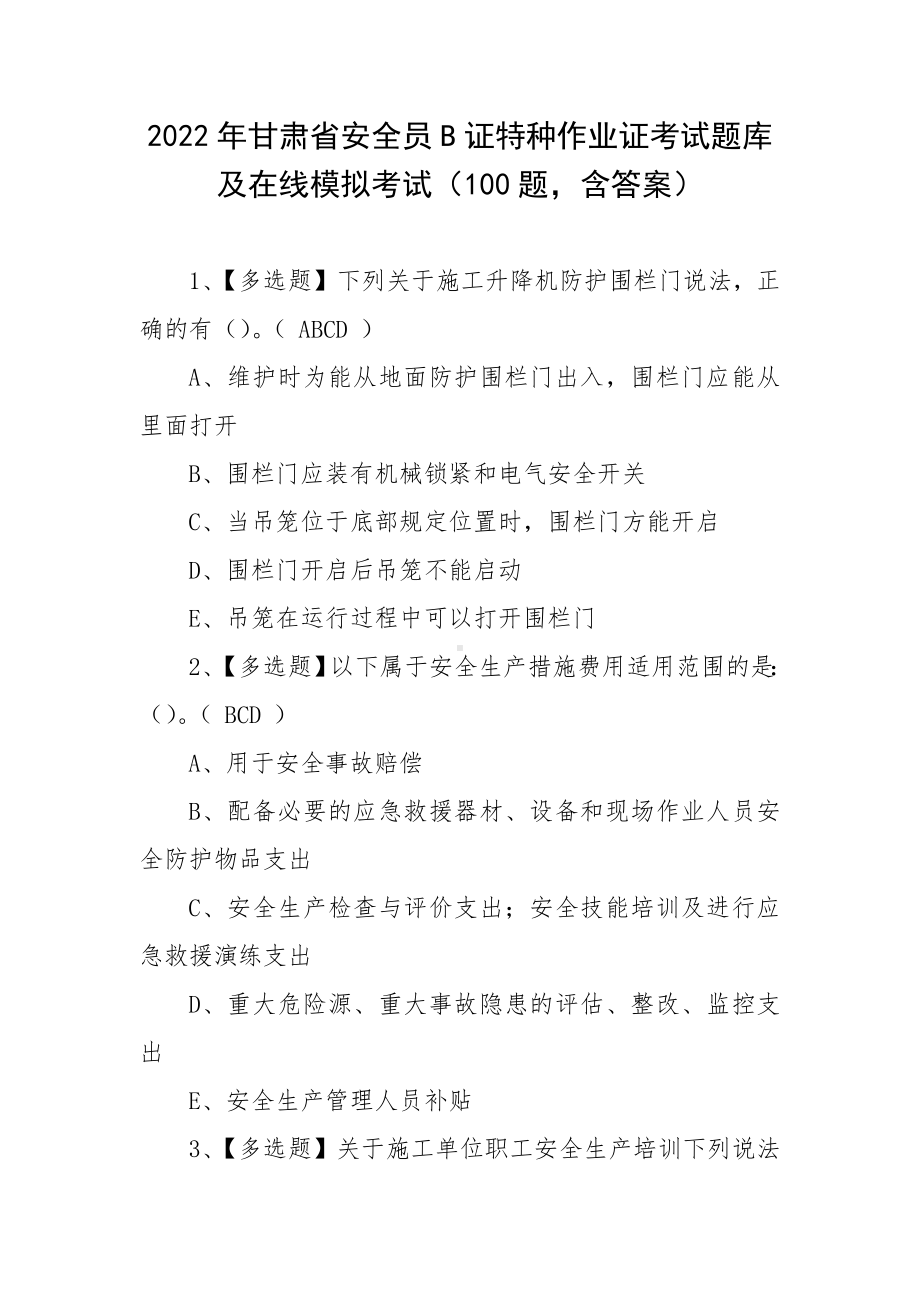 2022 年甘肃省安全员 B 证特种作业证考试题库及在线模拟考试（100 题，含答案）

1、【多选题】下列关于施工升降机防护围栏门说法，正确的有（）。（ ABCD ）

A、维护时为能从地面防护围栏门出入，围栏门应能从里面打开

B、围栏门应装有机械锁紧和电气安全开关

C、当吊笼位于底部规定位置时，围栏门方能开启

D、围栏门开启后吊笼不能启动

E、吊笼在运行过程中可以打开围栏门

2、【多选题】以下属于安全生产措施费用适用范围的是:（）。（ BCD ）

A、用于安全事故赔偿

B、配备必要的应急救援器材、设备和现场作业人员安全防护物品支出

C、安全生产检查与评价支出；安全技能培训及进行应急救援演练支出

D、重大危险源、重大事故隐患的评估、整改、监控支出

E、安全生产管理人员补贴

3、【多选题】关于施工单位职工安全生产培训下列说法